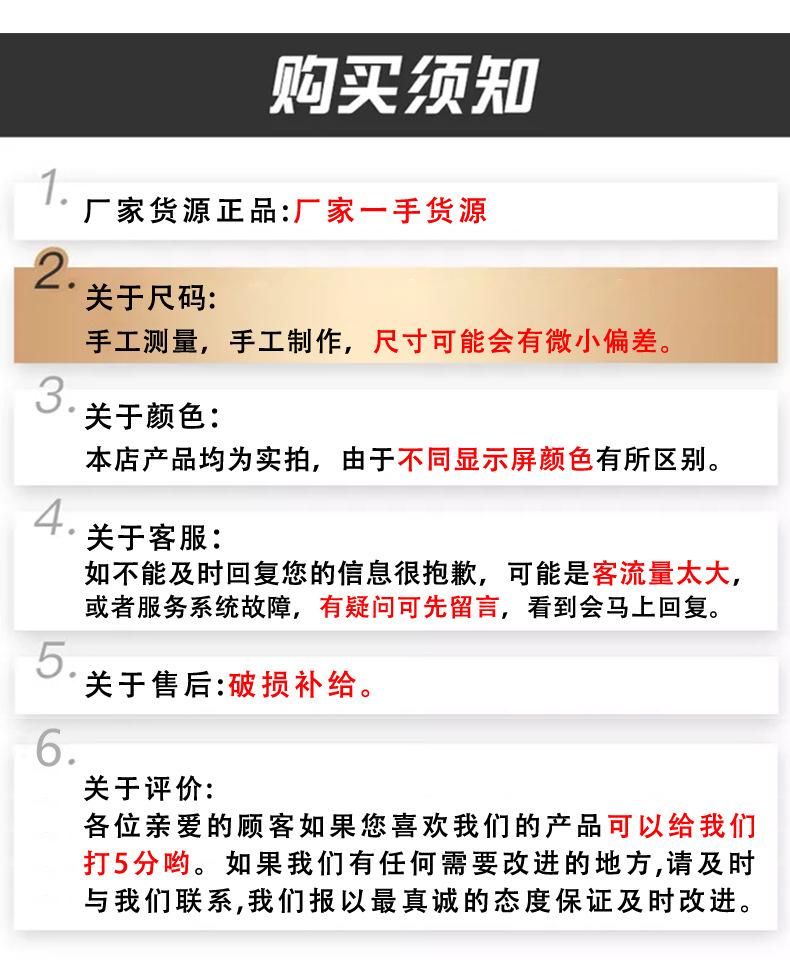 购买须知

1. 厂家货源正品:厂家一手货源

2. 关于尺码:
手工测量，手工制作，尺寸可能会有微小偏差。

3. 关于颜色:
本店产品均为实拍，由于不同显示屏颜色有所区别。

4. 关于客服:
如不能及时回复您的信息很抱歉，可能是客流量太大，或者服务系统故障，有疑问可先留言，看到会马上回复。

5. 关于售后:破损补给。

6. 关于评价:
各位亲爱的顾客如果您喜欢我们的产品可以给我们打5分哟。如果我们有任何需要改进的地方,请及时与我们联系,我们报以最真诚的态度保证及时改进。